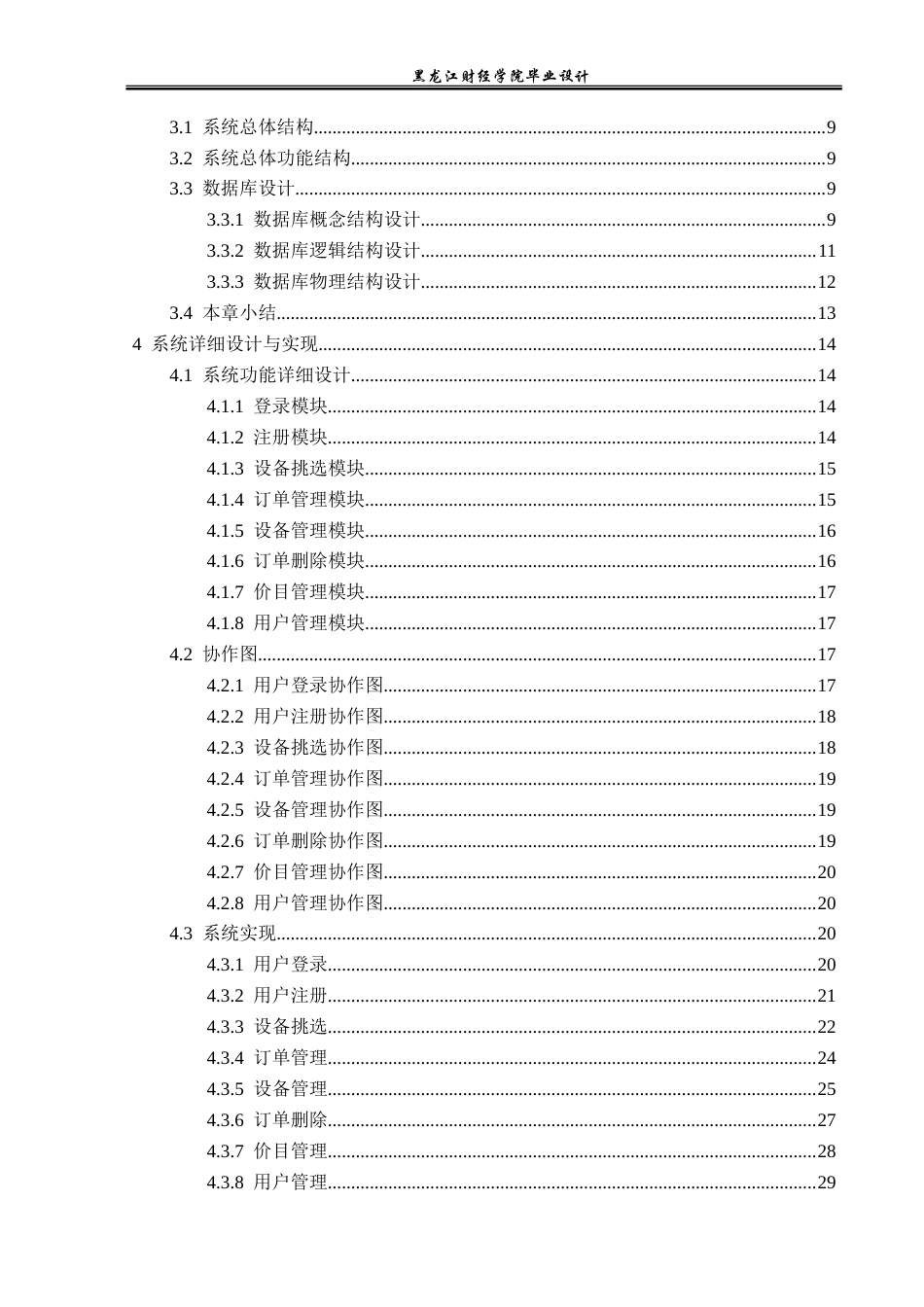 黑龙江财经学院毕业设计

3.1 系统总体结构 9
3.2 系统总体功能结构 9
3.3 数据库设计 9
3.3.1 数据库概念结构设计 9
3.3.2 数据库逻辑结构设计 11
3.3.3 数据库物理结构设计 12
3.4 本章小结 13
4 系统详细设计与实现 14
4.1 系统功能详细设计 14
4.1.1 登录模块 14
4.1.2 注册模块 14
4.1.3 设备挑选模块 15
4.1.4 订单管理模块 15
4.1.5 设备管理模块 16
4.1.6 订单删除模块 16
4.1.7 价目管理模块 17
4.1.8 用户管理模块 17
4.2 协作图 17
4.2.1 用户登录协作图 17
4.2.2 用户注册协作图 18
4.2.3 设备挑选协作图 18
4.2.4 订单管理协作图 19
4.2.5 设备管理协作图 19
4.2.6 订单删除协作图 19
4.2.7 价目管理协作图 20
4.2.8 用户管理协作图 20
4.3 系统实现 20
4.3.1 用户登录 20
4.3.2 用户注册 21
4.3.3 设备挑选 22
4.3.4 订单管理 24
4.3.5 设备管理 25
4.3.6 订单删除 27
4.3.7 价目管理 28
4.3.8 用户管理 29